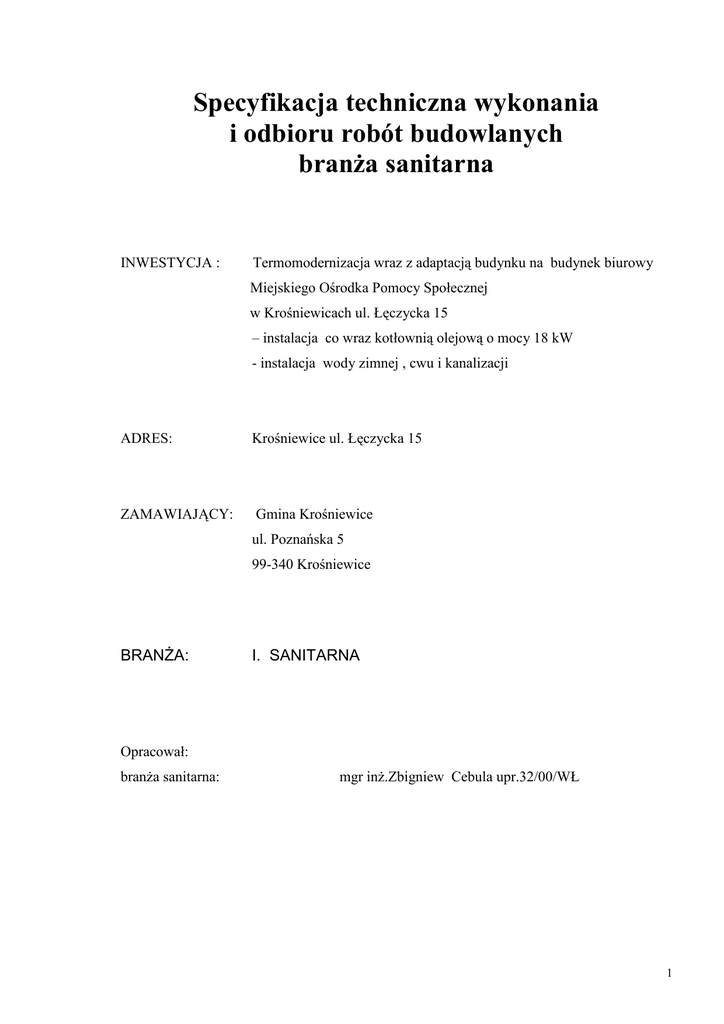 Specyfikacja techniczna wykonania
i odbioru robót budowlanych
branża sanitarna

INWESTYCJA : Termomodernizacja wraz z adaptacją budynku na budynek biurowy Miejskiego Ośrodka Pomocy Społecznej w Krośniewicach ul. Łęczycka 15
– instalacja co wraz kotłownią olejową o mocy 18 kW
- instalacja wody zimnej , cwu i kanalizacji

ADRES: Krośniewice ul. Łęczycka 15

ZAMAWIAJĄCY: Gmina Krośniewice
ul. Poznańska 5
99-340 Krośniewice

BRANŻA: I. SANITARNA

Opracował:
branża sanitarna: mgr inż.Zbigniew Cebula upr.32/00/WŁ

1